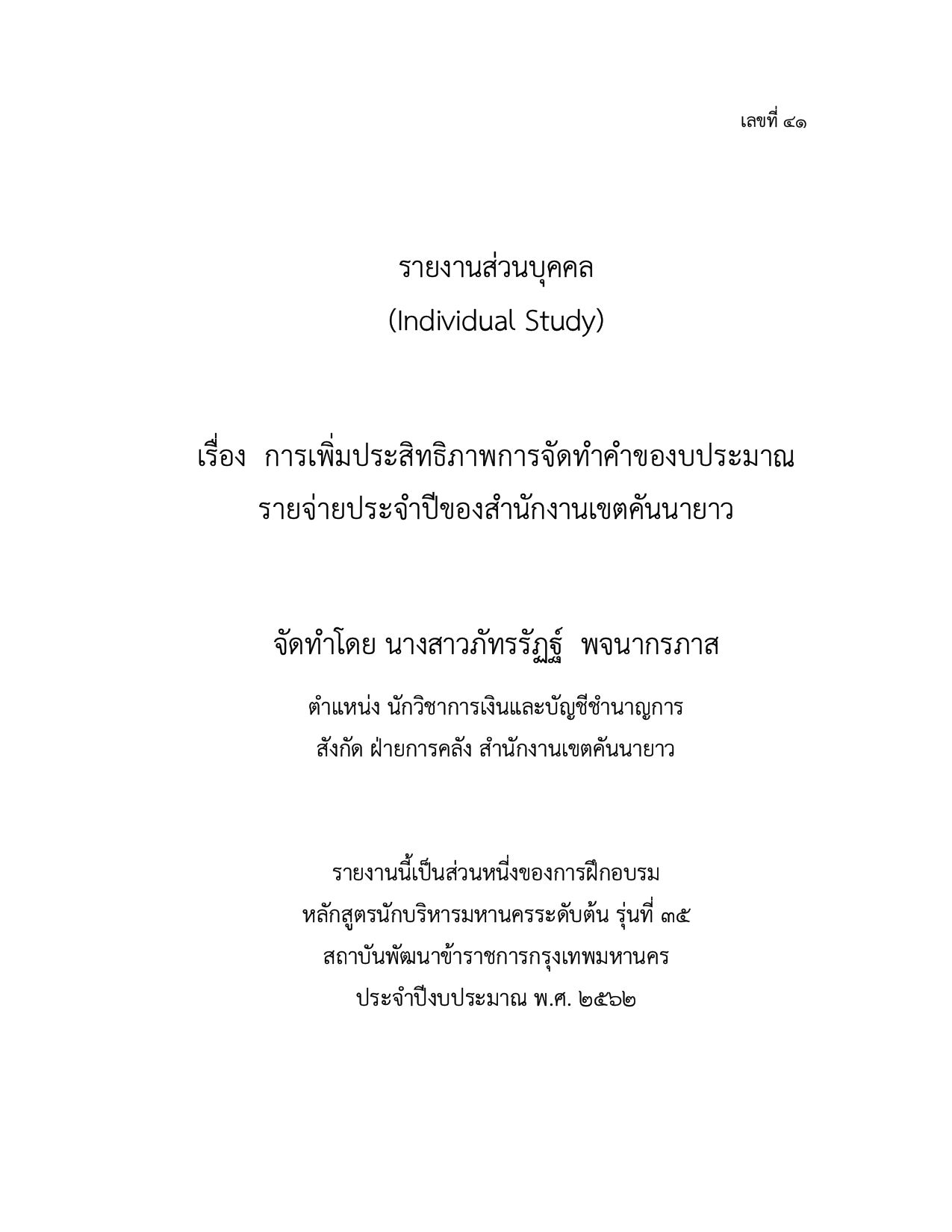 เลขที่ ๔๑

รายงานส่วนบุคคล
(Individual Study)

เรื่อง การเพิ่มประสิทธิภาพการจัดทำคำของบประมาณ
รายจ่ายประจำปีของสำนักงานเขตคันนายาว

จัดทำโดย นางสาวภัทรรัฏฐ์ พจนากรภาส

ตำแหน่ง นักวิชาการเงินและบัญชีชำนาญการ
สังกัด ฝ่ายการคลัง สำนักงานเขตคันนายาว

รายงานนี้เป็นส่วนหนึ่งของการฝึกอบรม
หลักสูตรนักบริหารมหานครระดับต้น รุ่นที่ ๓๕
สถาบันพัฒนาข้าราชการกรุงเทพมหานคร
ประจำปีงบประมาณ พ.ศ. ๒๕๖๒